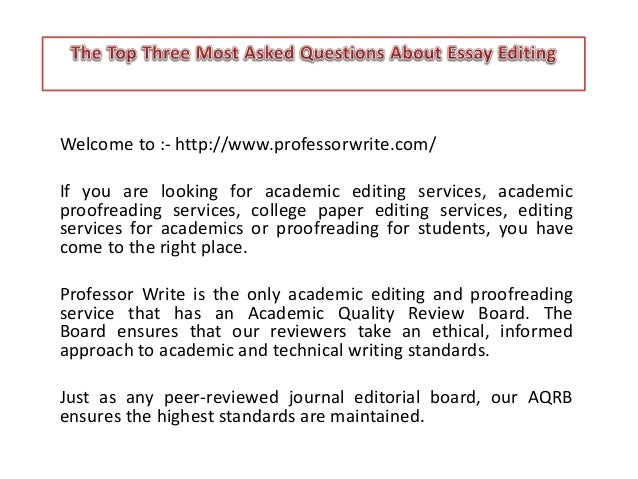 The Top Three Most Asked Questions About Essay Editing

Welcome to :- http://www.professorwrite.com/

If you are looking for academic editing services, academic proofreading services, college paper editing services, editing services for academics or proofreading for students, you have come to the right place.

Professor Write is the only academic editing and proofreading service that has an Academic Quality Review Board. The Board ensures that our reviewers take an ethical, informed approach to academic and technical writing standards.

Just as any peer-reviewed journal editorial board, our AQRB ensures the highest standards are maintained.